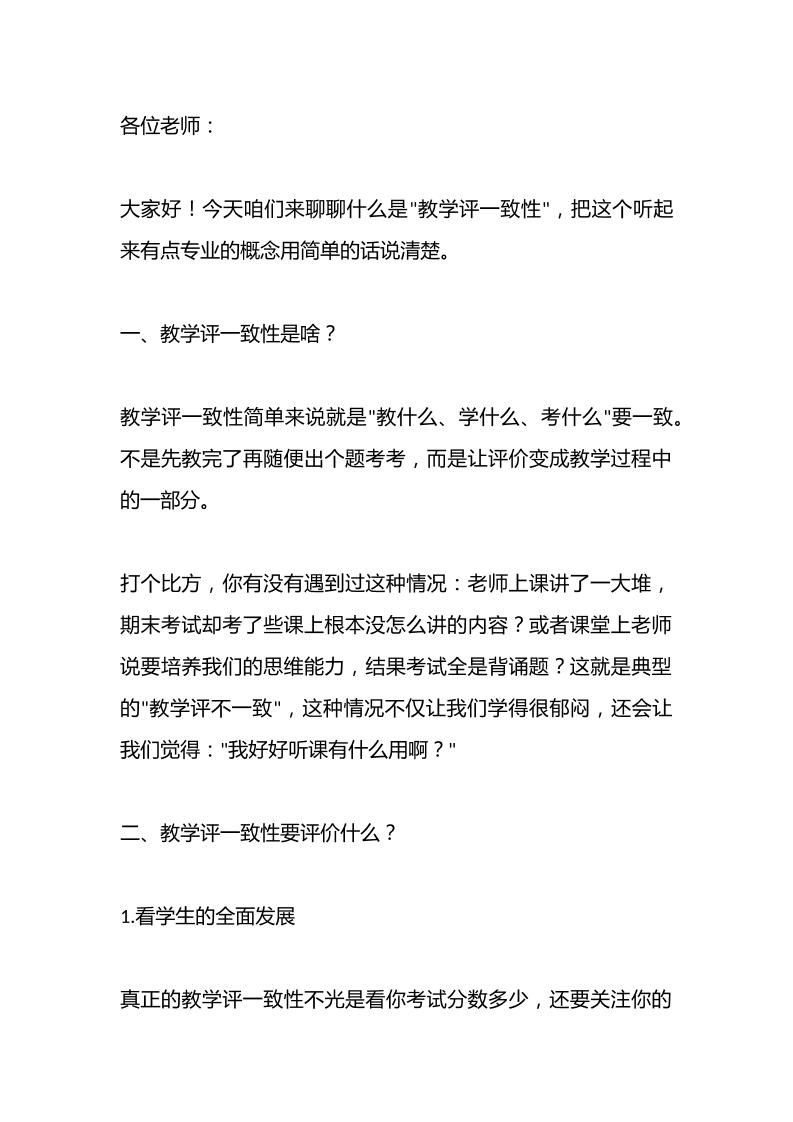 各位老师：

大家好！今天咱们来聊聊什么是"教学评一致性"，把这个听起来有点专业的概念用简单的话说清楚。

一、教学评一致性是啥？

教学评一致性简单来说就是"教什么、学什么、考什么"要一致。不是先教完了再随便出个题考考，而是让评价变成教学过程中的一部分。

打个比方，你有没有遇到过这种情况：老师上课讲了一大堆，期末考试却考了些课上根本没怎么讲的内容？或者课堂上老师说要培养我们的思维能力，结果考试全是背诵题？这就是典型的"教学评不一致"，这种情况不仅让我们学得很郁闷，还会让我们觉得："我好好听课有什么用啊？"

二、教学评一致性要评价什么？

1.看学生的全面发展

真正的教学评一致性不光是看你考试分数多少，还要关注你的